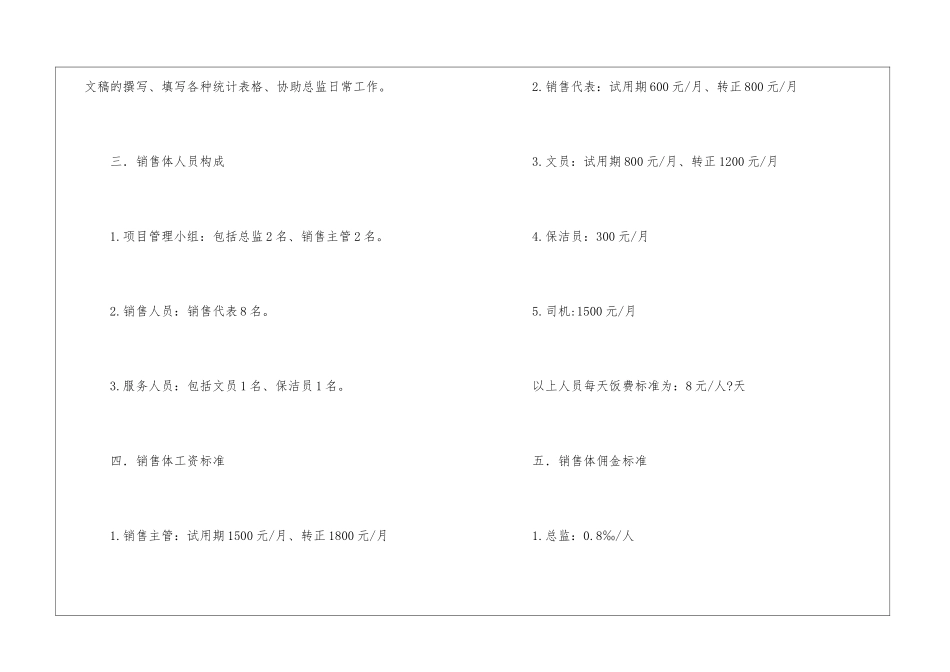 文稿的撰写、填写各种统计表格、协助总监日常工作。

三．销售体人员构成

1.项目管理小组：包括总监2名、销售主管2名。

2.销售人员：销售代表8名。

3.服务人员：包括文员1名、保洁员1名。

四．销售体工资标准

1.销售主管：试用期1500元/月、转正1800元/月

2.销售代表：试用期600元/月、转正800元/月

3.文员：试用期800元/月、转正1200元/月

4.保洁员：300元/月

5.司机:1500元/月

以上人员每天饭费标准为：8元/人?天

五．销售体佣金标准

1.总监：0.8‰/人